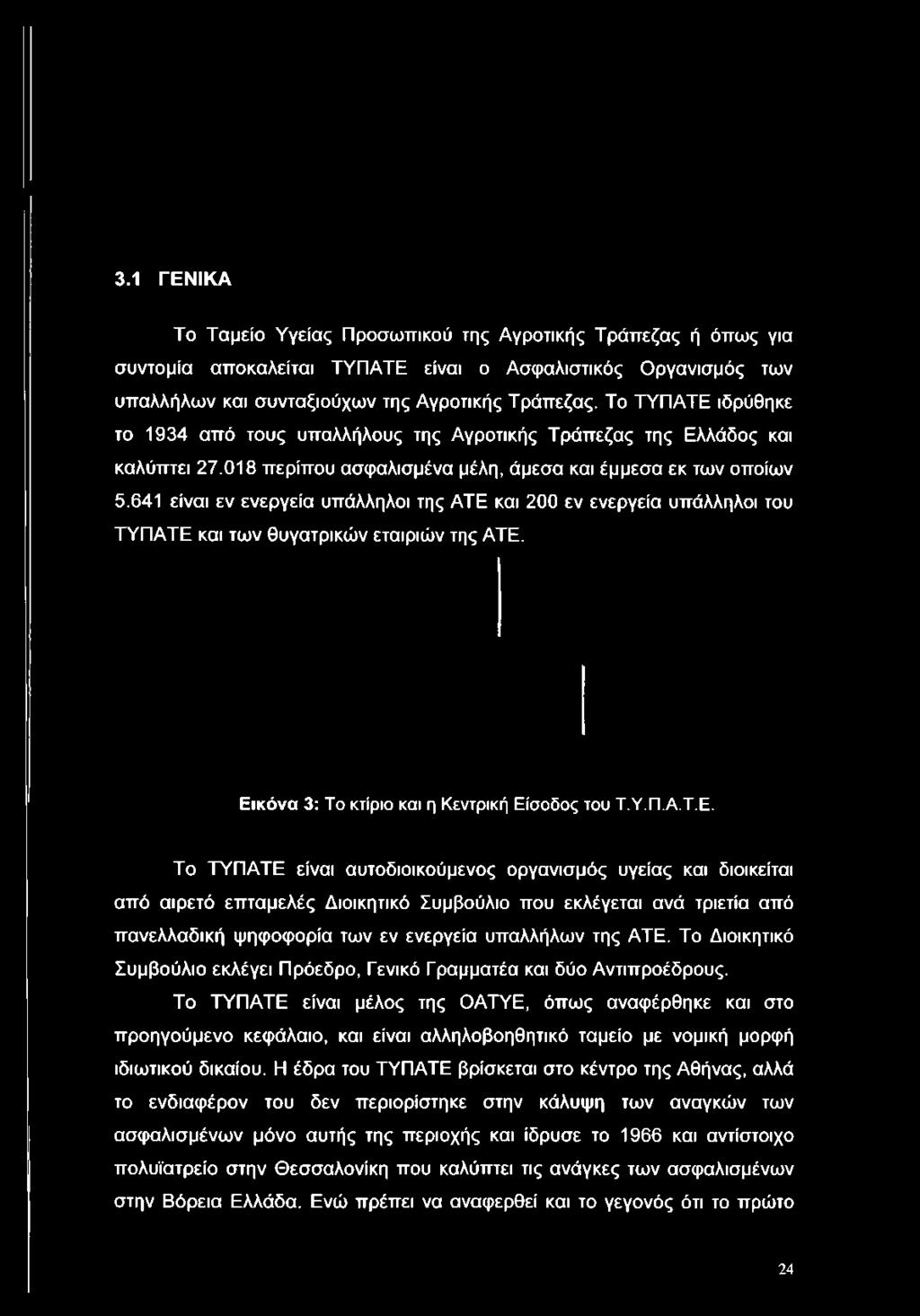 3.1 ΓΕΝΙΚΑ

Το Ταμείο Υγείας Προσωπικού της Αγροτικής Τράπεζας ή όπως για συντομία αποκαλείται ΤΥΠΑΤΕ είναι ο Ασφαλιστικός Οργανισμός των υπαλλήλων και συνταξιούχων της Αγροτικής Τράπεζας. Το ΤΥΠΑΤΕ ιδρύθηκε το 1934 από τους υπαλλήλους της Αγροτικής Τράπεζας της Ελλάδος και καλύπτει 27.018 περίπου ασφαλισμένα μέλη, άμεσα και έμμεσα εκ των οποίων 5.641 είναι εν ενεργεία υπάλληλοι της ΑΤΕ και 200 εν ενεργεία υπάλληλοι του ΤΥΠΑΤΕ και των θυγατρικών εταιριών της ΑΤΕ.

Εικόνα 3: Το κτίριο και η Κεντρική Είσοδος του Τ.Υ.Π.Α.Τ.Ε.

Το ΤΥΠΑΤΕ είναι αυτοδιοικούμενος οργανισμός υγείας και διοικείται από αιρετό επταμελές Διοικητικό Συμβούλιο που εκλέγεται ανά τριετία από πανελλαδική ψηφοφορία των εν ενεργεία υπαλλήλων της ΑΤΕ. Το Διοικητικό Συμβούλιο εκλέγει Πρόεδρο, Γενικό Γραμματέα και δύο Αντιπροέδρους.

Το ΤΥΠΑΤΕ είναι μέλος της ΟΑΤΥΕ, όπως αναφέρθηκε και στο προηγούμενο κεφάλαιο, και είναι αλληλοβοηθητικό ταμείο με νομική μορφή ιδιωτικού δικαίου. Η έδρα του ΤΥΠΑΤΕ βρίσκεται στο κέντρο της Αθήνας, αλλά το ενδιαφέρον του δεν περιορίστηκε στην κάλυψη των αναγκών των ασφαλισμένων μόνο αυτής της περιοχής και ίδρυσε το 1966 και αντίστοιχο πολυϊατρείο στην Θεσσαλονίκη που καλύπτει τις ανάγκες των ασφαλισμένων στην Βόρεια Ελλάδα. Ενώ πρέπει να αναφερθεί και το γεγονός ότι το πρώτο

24